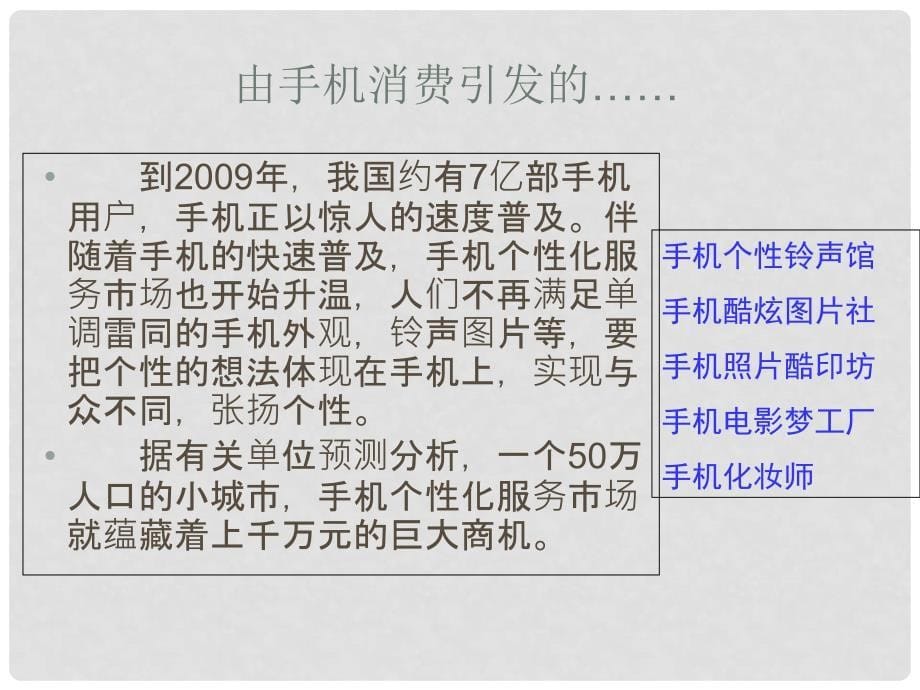 由手机消费引发的……

• 到2009年，我国约有7亿部手机用户，手机正以惊人的速度普及。伴随着手机的快速普及，手机个性化服务市场也开始升温，人们不再满足单调雷同的手机外观，铃声图片等，要把个性的想法体现在手机上，实现与众不同，张扬个性。

• 据有关单位预测分析，一个50万人口的小城市，手机个性化服务市场就蕴藏着上千万元的巨大商机。

手机个性铃声馆
手机酷炫图片社
手机照片酷印坊
手机电影梦工厂
手机化妆师